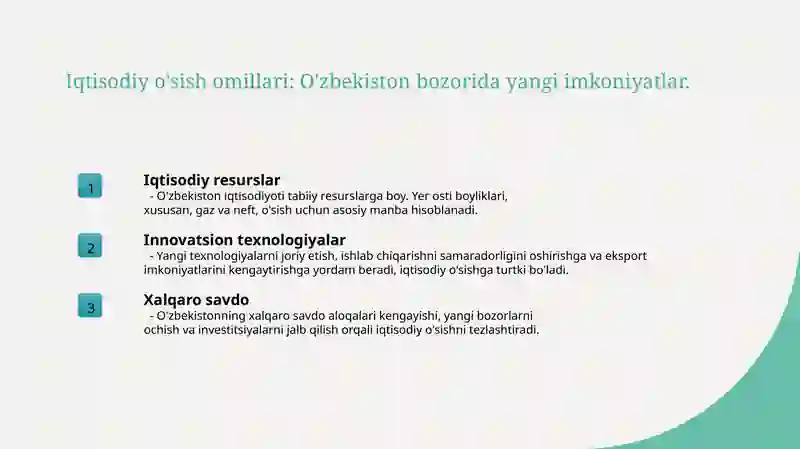 Iqtisodiy o'sish omillari: O'zbekiston bozorida yangi imkoniyatlar.

1

Iqtisodiy resurslar
- O'zbekiston iqtisodiyoti tabiiy resurslarga boy. Yer osti boyliklari, xususan, gaz va neft, o'sish uchun asosiy manba hisoblanadi.

2

Innovatsion texnologiyalar
- Yangi texnologiyalarni joriy etish, ishlab chiqarishni samaradorligini oshirishga va eksport imkoniyatlarini kengaytirishga yordam beradi, iqtisodiy o'sishga turtki bo'ladi.

3

Xalqaro savdo
- O'zbekistonning xalqaro savdo aloqalari kengayishi, yangi bozorlarni ochish va investitsiyalarni jalb qilish orqali iqtisodiy o'sishni tezlashtiradi.